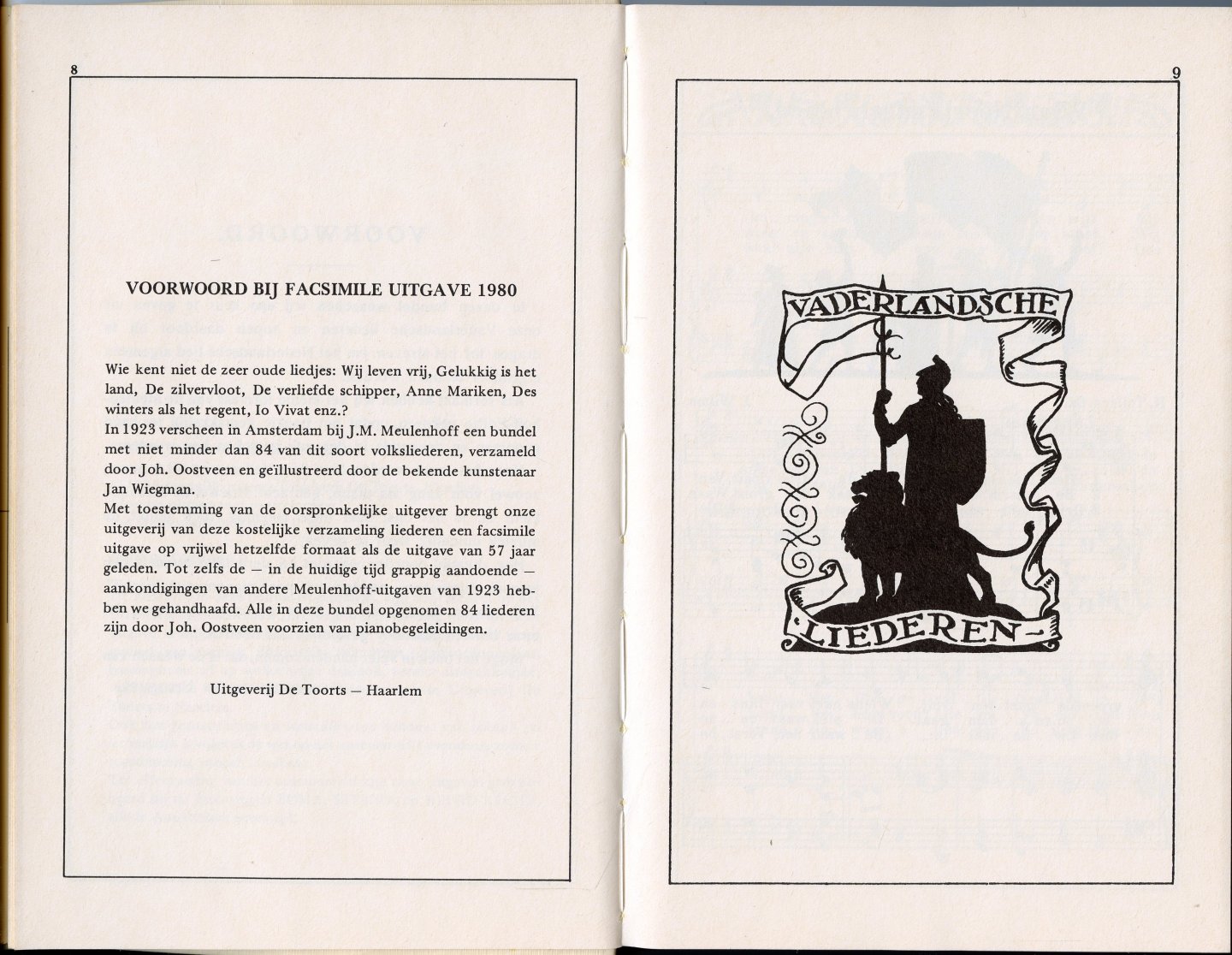 8

VOORWOORD BIJ FACSIMILE UITGAVE 1980

Wie kent niet de zeer oude liedjes: Wij leven vrij, Gelukkig is het land, De zilvervloot, De verliefde schipper, Anne Mariken, Des winters als het regent, Io Vivat enz.?
In 1923 verscheen in Amsterdam bij J.M. Meulenhoff een bundel met niet minder dan 84 van dit soort volksliederen, verzameld door Joh. Oostveen en geïllustreerd door de bekende kunstenaar Jan Wiegman.
Met toestemming van de oorspronkelijke uitgever brengt onze uitgeverij van deze kostelijke verzameling liederen een facsimile uitgave op vrijwel hetzelfde formaat als de uitgave van 57 jaar geleden. Tot zelfs de — in de huidige tijd grappig aandoende — aankondigingen van andere Meulenhoff-uitgaven van 1923 hebben we gehandhaafd. Alle in deze bundel opgenomen 84 liederen zijn door Joh. Oostveen voorzien van pianobegeleidingen.

Uitgeverij De Toorts — Haarlem

9

VADERLANDSCHE
LIEDEREN